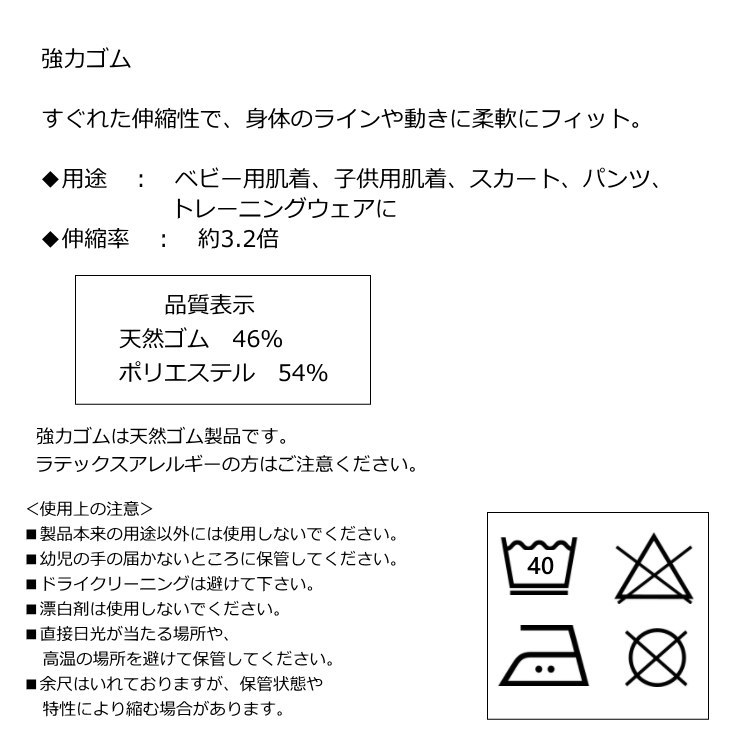 強力ゴム

すぐれた伸縮性で、身体のラインや動きに柔軟にフィット。

◆用途　：　ベビー用肌着、子供用肌着、スカート、パンツ、トレーニングウェアに
◆伸縮率　：　約3.2倍

品質表示
天然ゴム　46%
ポリエステル　54%

強力ゴムは天然ゴム製品です。
ラテックスアレルギーの方はご注意ください。

<使用上の注意>
■製品本来の用途以外には使用しないでください。
■幼児の手の届かないところに保管してください。
■ドライクリーニングは避けて下さい。
■漂白剤は使用しないでください。
■直接日光が当たる場所や、高温の場所を避けて保管してください。
■余尺はいれておりますが、保管状態や特性により縮む場合があります。

40